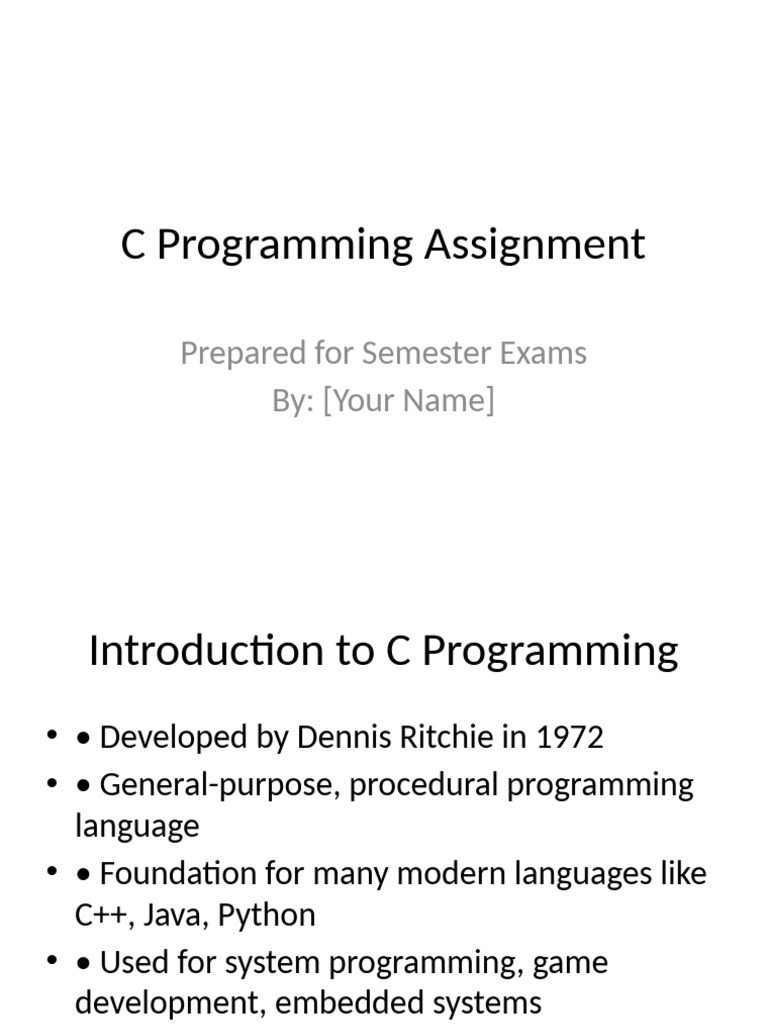 C Programming Assignment

Prepared for Semester Exams
By: [Your Name]

Introduction to C Programming

• • Developed by Dennis Ritchie in 1972
• • General-purpose, procedural programming language
• • Foundation for many modern languages like C++, Java, Python
• • Used for system programming, game development, embedded systems